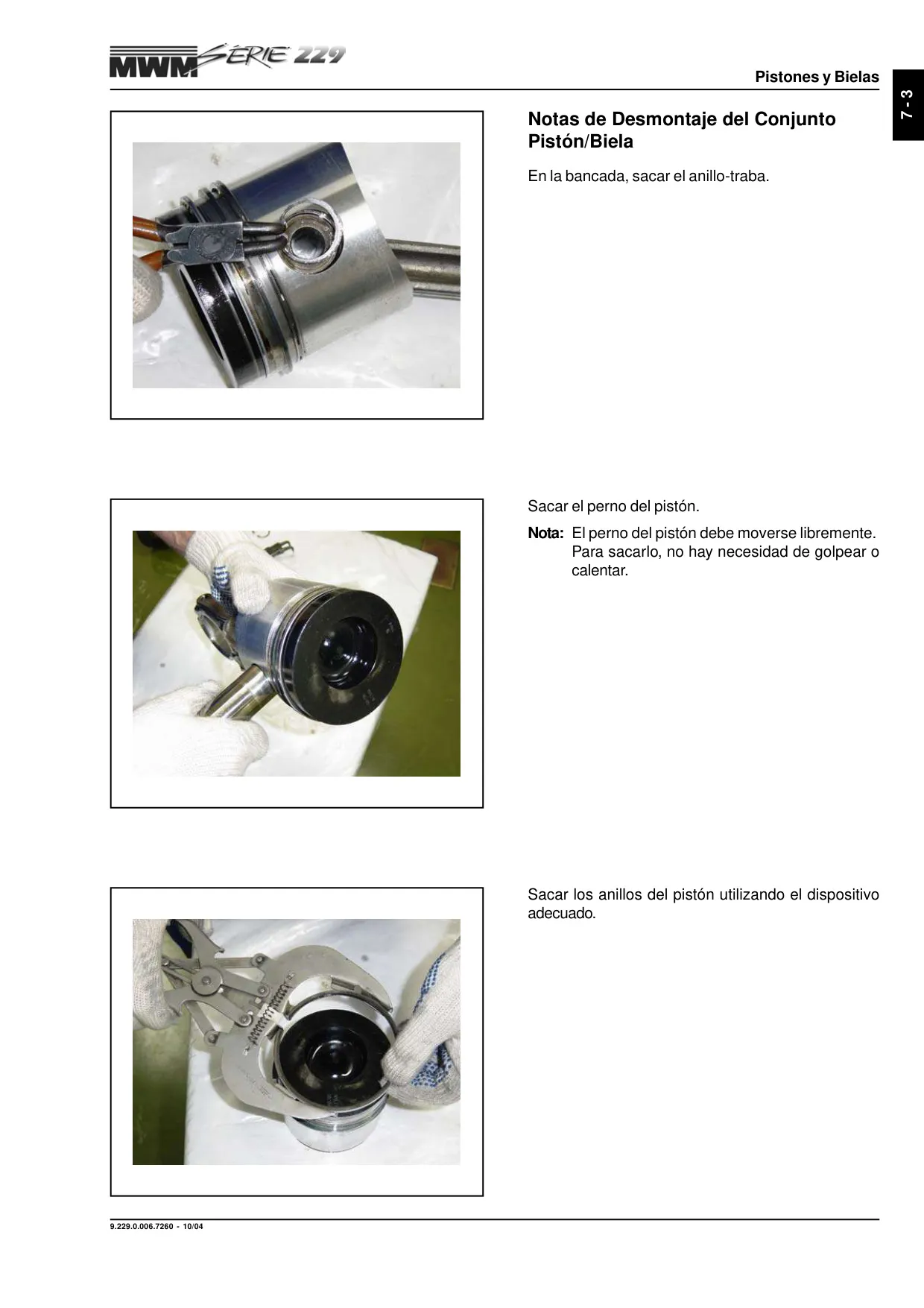 MWM SÉRIE 229

Pistones y Bielas

7 - 3

Notas de Desmontaje del Conjunto Pistón/Biela

En la bancada, sacar el anillo-traba.

Sacar el perno del pistón.

Nota: El perno del pistón debe moverse libremente. Para sacarlo, no hay necesidad de golpear o calentar.

Sacar los anillos del pistón utilizando el dispositivo adecuado.

9.229.0.006.7260 - 10/04